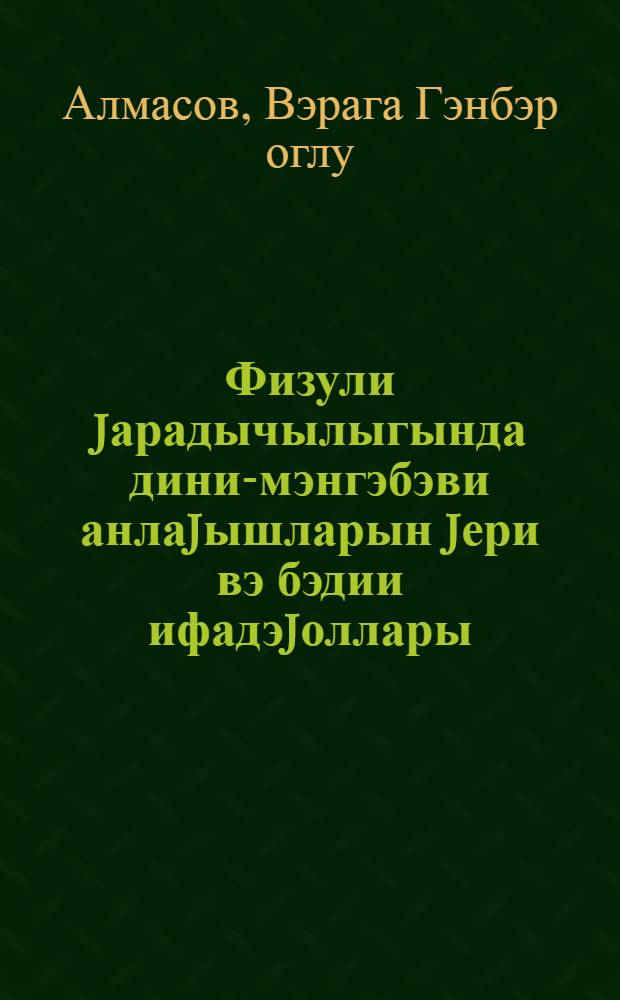 Алмасов, Вэрага Гэнбэр оглу

Физули Јарадычылыгында дини-мэнгэбэви анлаЈышларын Јери вэ бэдии ифадэЈоллары